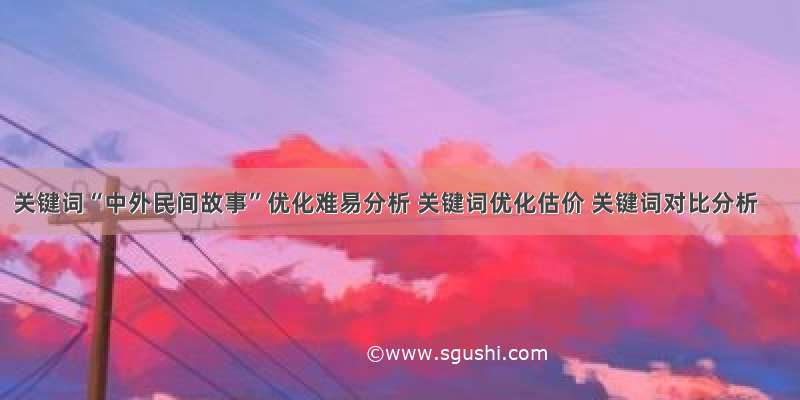 关键词“中外民间故事”优化难易分析 关键词优化估价 关键词对比分析

©www.sgushi.com